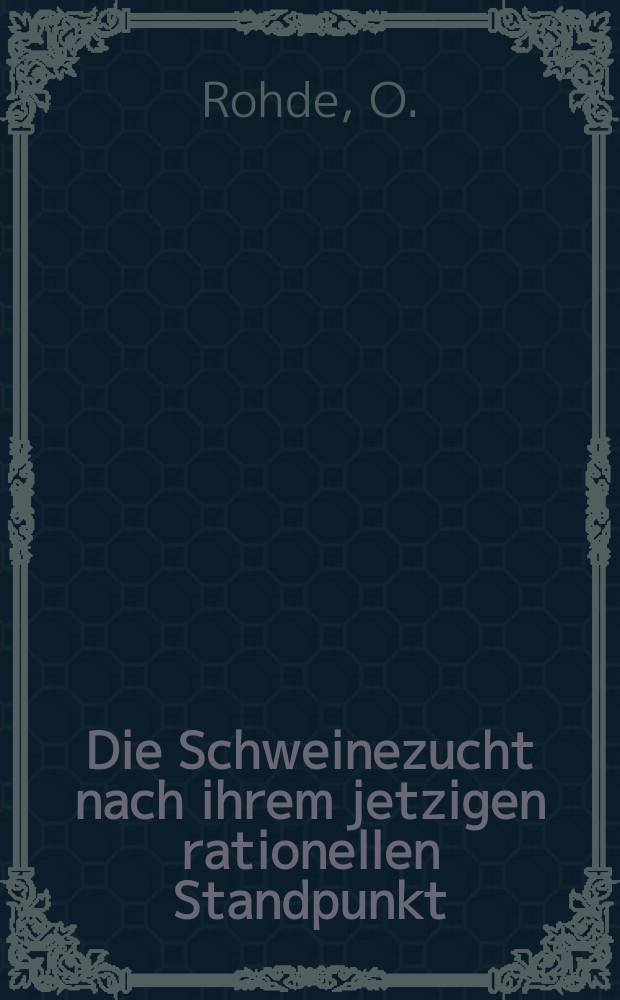 Rohde, O.

Die Schweinezucht nach ihrem jetzigen rationellen Standpunkt